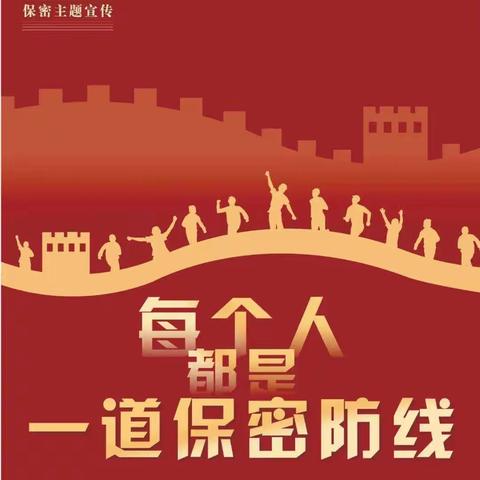 保密主题宣传

每个人
都是
一道保密防线